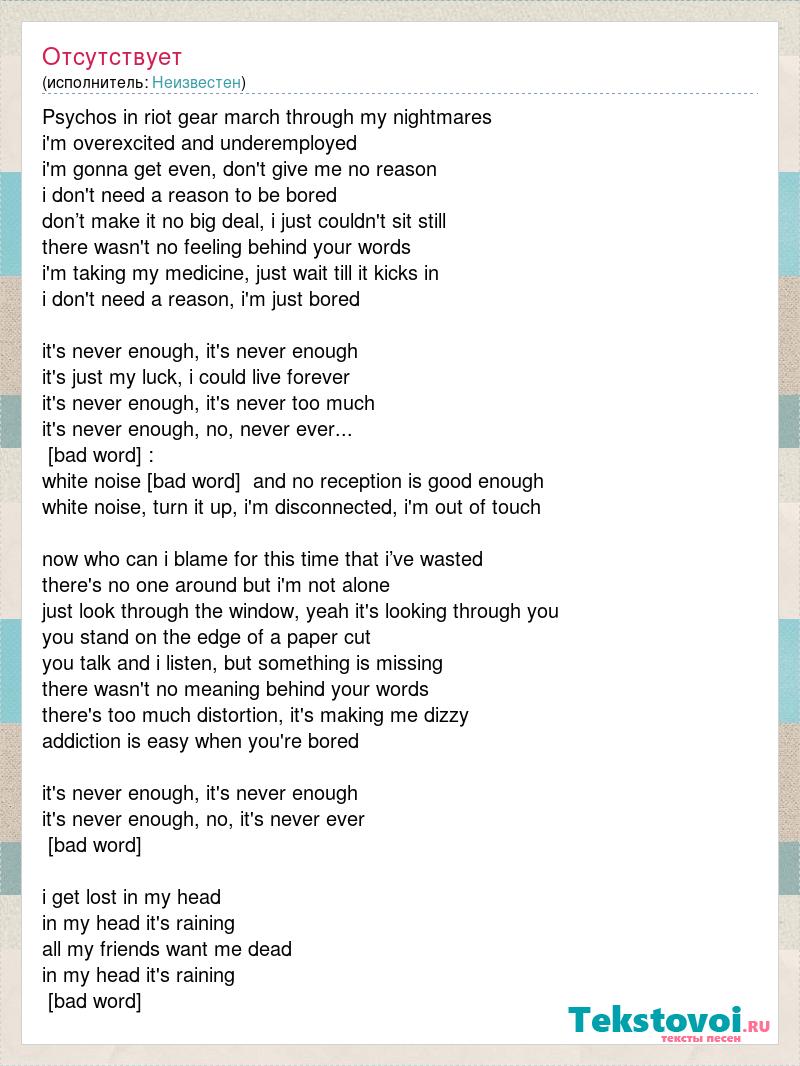 Отсутствует
(исполнитель: Неизвестен)

Psychos in riot gear march through my nightmares
i'm overexcited and underemployed
i'm gonna get even, don't give me no reason
i don't need a reason to be bored
don’t make it no big deal, i just couldn't sit still
there wasn't no feeling behind your words
i'm taking my medicine, just wait till it kicks in
i don't need a reason, i'm just bored

it's never enough, it's never enough
it's just my luck, i could live forever
it's never enough, it's never too much
it's never enough, no, never ever...
[bad word] :
white noise [bad word] and no reception is good enough
white noise, turn it up, i'm disconnected, i'm out of touch

now who can i blame for this time that i’ve wasted
there's no one around but i'm not alone
just look through the window, yeah it's looking through you
you stand on the edge of a paper cut
you talk and i listen, but something is missing
there wasn't no meaning behind your words
there's too much distortion, it's making me dizzy
addiction is easy when you're bored

it's never enough, it's never enough
it's never enough, no, it's never ever
[bad word]

i get lost in my head
in my head it's raining
all my friends want me dead
in my head it's raining
[bad word]

Tekstovoi.ru
тексты песен